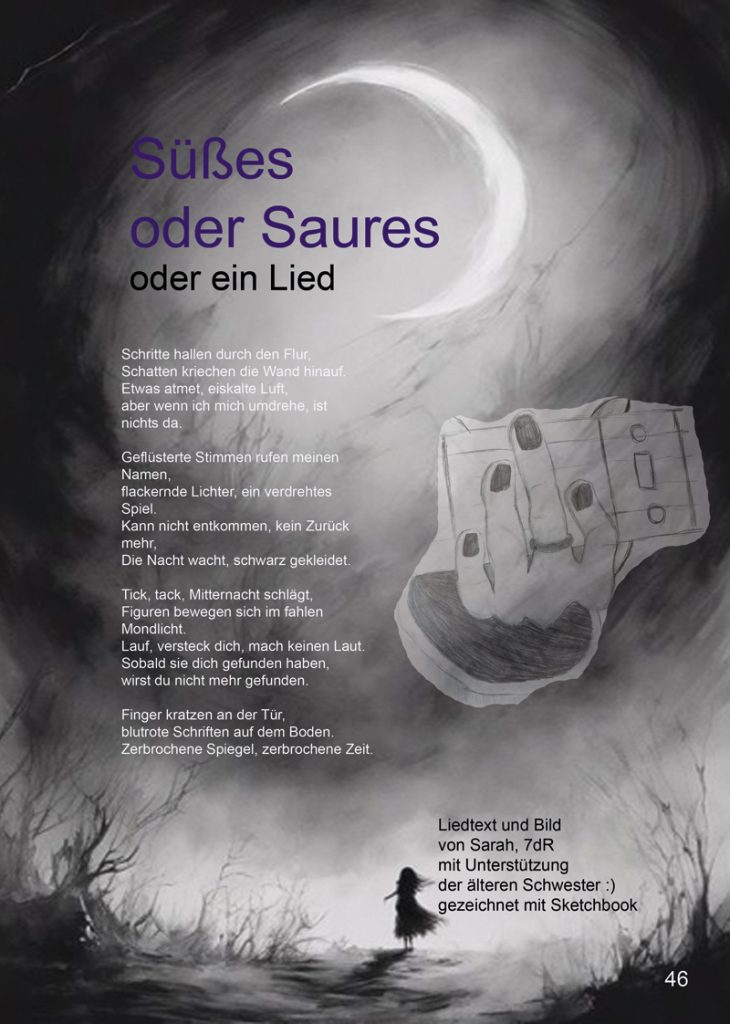 Süßes
oder Saures
oder ein Lied

Schritte hallen durch den Flur,
Schatten kriechen die Wand hinauf.
Etwas atmet, eiskalte Luft,
aber wenn ich mich umdrehe, ist nichts da.

Geflüsterte Stimmen rufen meinen Namen,
flackernde Lichter, ein verdrehtes Spiel.
Kann nicht entkommen, kein Zurück mehr,
Die Nacht wacht, schwarz gekleidet.

Tick, tack, Mitternacht schlägt,
Figuren bewegen sich im fahlen Mondlicht.
Lauf, versteck dich, mach keinen Laut.
Sobald sie dich gefunden haben,
wirst du nicht mehr gefunden.

Finger kratzen an der Tür,
blutrote Schriften auf dem Boden.
Zerbrochene Spiegel, zerbrochene Zeit.

Liedtext und Bild
von Sarah, 7dR
mit Unterstützung
der älteren Schwester :)
gezeichnet mit Sketchbook

46